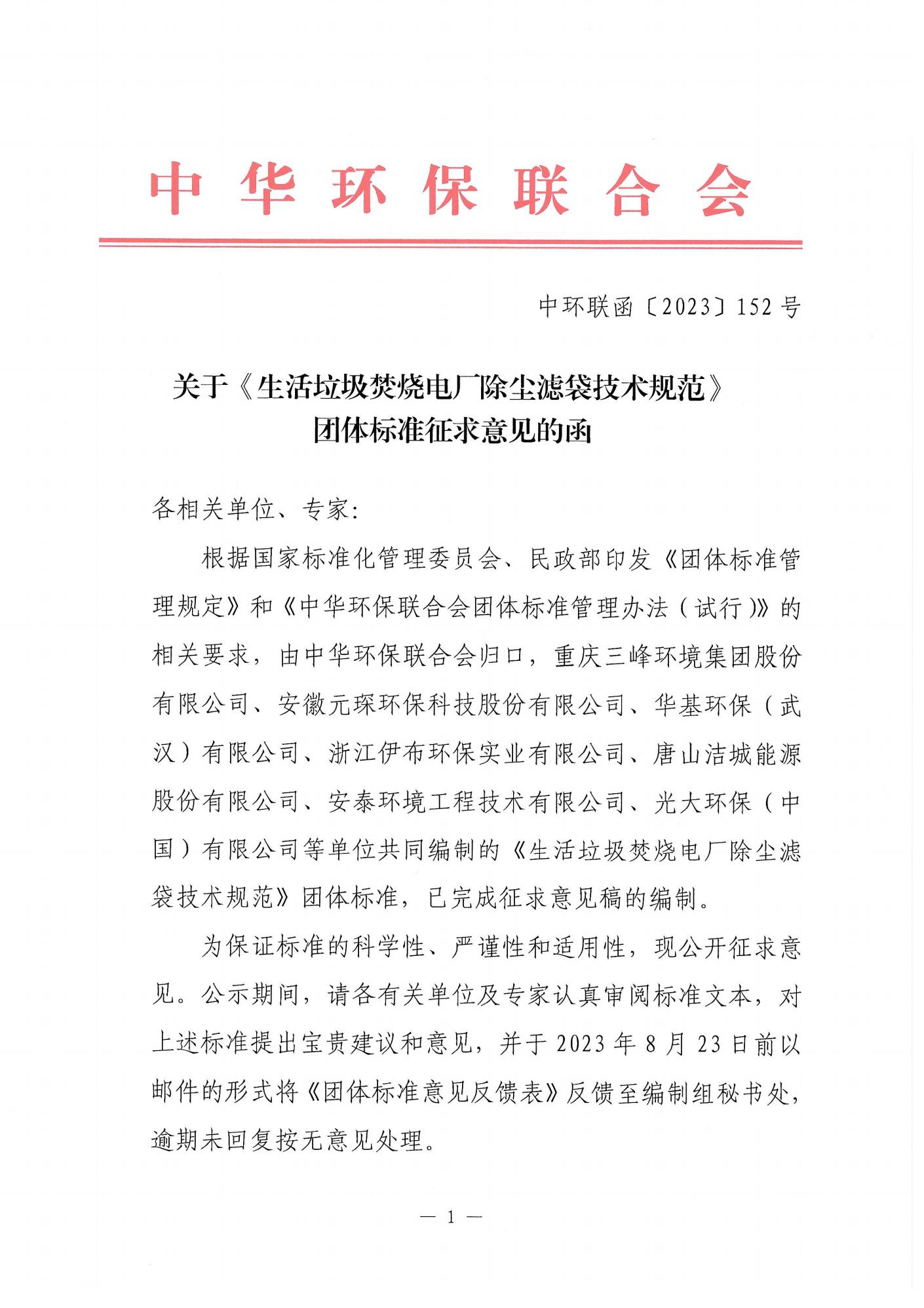 中华环保联合会

中环联函〔2023〕152号

关于《生活垃圾焚烧电厂除尘滤袋技术规范》团体标准征求意见的函

各相关单位、专家：

根据国家标准化管理委员会、民政部印发《团体标准管理规定》和《中华环保联合会团体标准管理办法（试行）》的相关要求，由中华环保联合会归口，重庆三峰环境集团股份有限公司、安徽元琛环保科技股份有限公司、华基环保（武汉）有限公司、浙江伊布环保实业有限公司、唐山洁城能源股份有限公司、安泰环境工程技术有限公司、光大环保（中国）有限公司等单位共同编制的《生活垃圾焚烧电厂除尘滤袋技术规范》团体标准，已完成征求意见稿的编制。

为保证标准的科学性、严谨性和适用性，现公开征求意见。公示期间，请各有关单位及专家认真审阅标准文本，对上述标准提出宝贵建议和意见，并于2023年8月23日前以邮件的形式将《团体标准意见反馈表》反馈至编制组秘书处，逾期未回复按无意见处理。

— 1 —